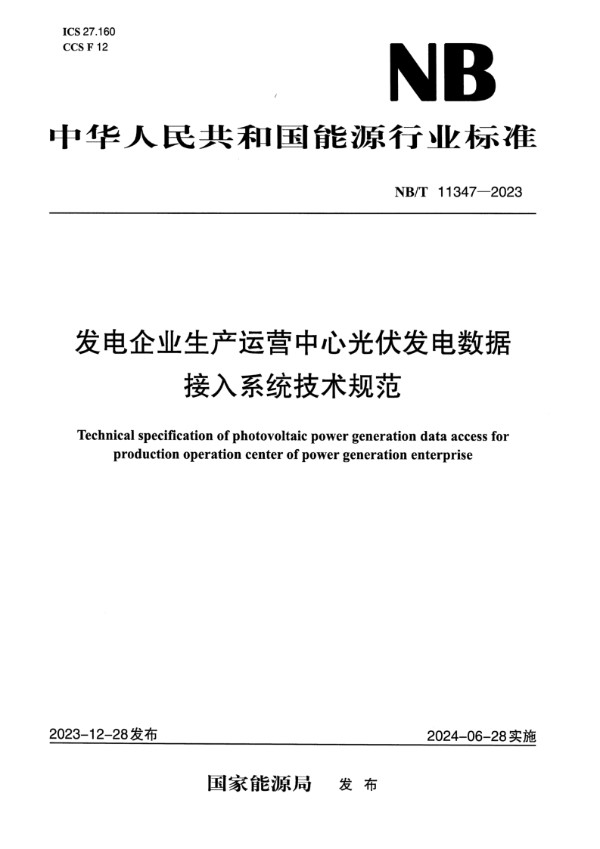 ICS 27.160
CCS F 12

NB

中华人民共和国能源行业标准

NB/T 11347—2023

发电企业生产运营中心光伏发电数据接入系统技术规范

Technical specification of photovoltaic power generation data access for production operation center of power generation enterprise

2023-12-28发布

2024-06-28实施

国家能源局 发布